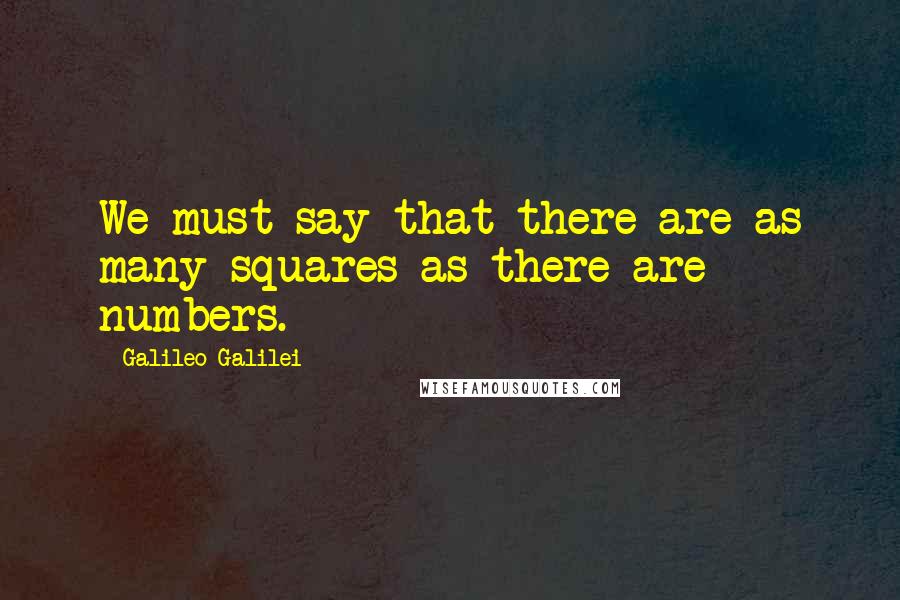 We must say that there are as many squares as there are numbers.

Galileo Galilei

WISEFAMOUSQUOTES.COM